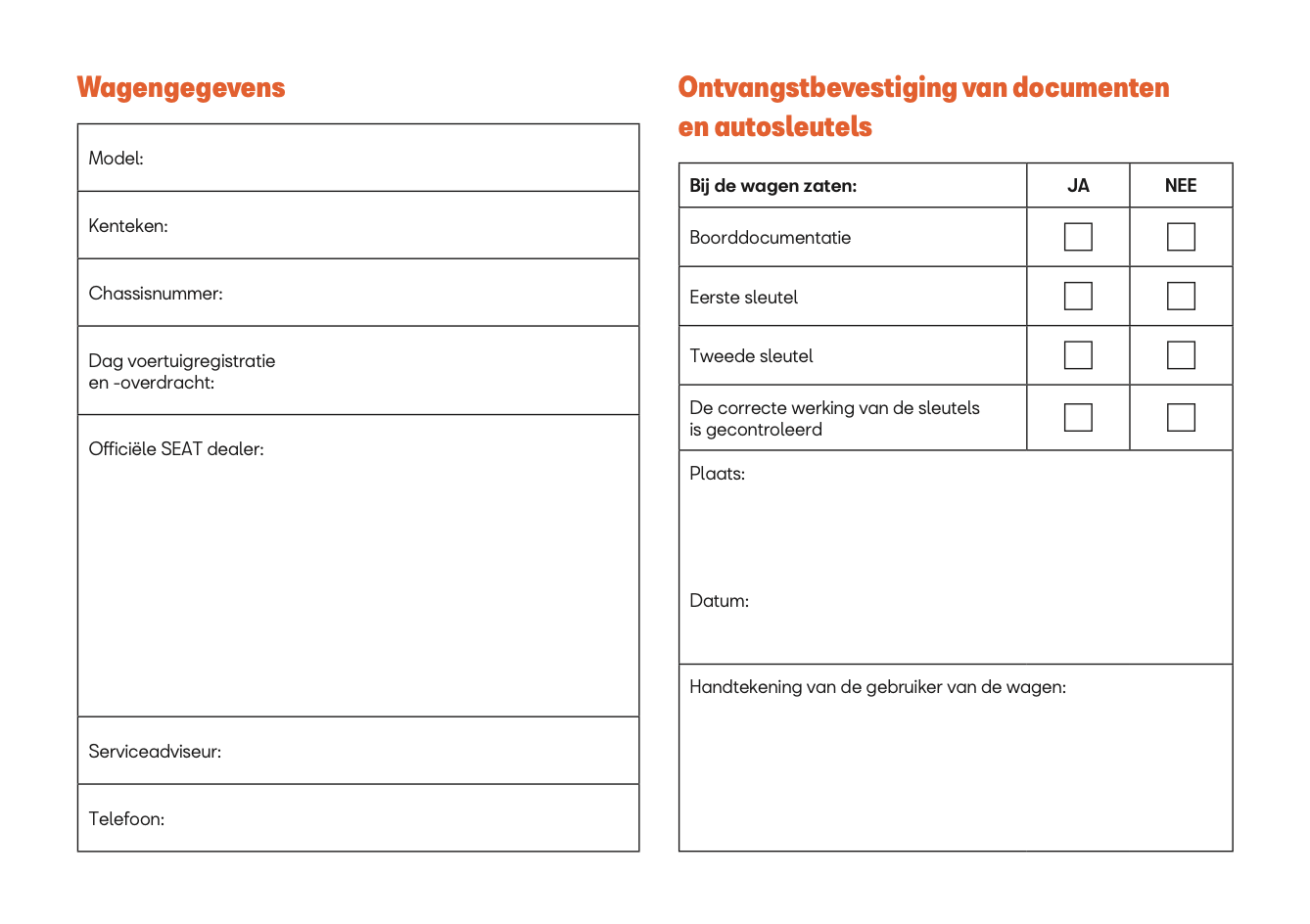 Wagengegevens

| Model: |
|---|
| Kenteken: |
| Chassisnummer: |
| Dag voertuigregistratie en -overdracht: |
| Officiële SEAT dealer: |
| Serviceadviseur: |
| Telefoon: |

Ontvangstbevestiging van documenten en autosleutels

| Bij de wagen zaten: | JA | NEE |
|---|---|---|
| Boorddocumentatie | ☐ | ☐ |
| Eerste sleutel | ☐ | ☐ |
| Tweede sleutel | ☐ | ☐ |
| De correcte werking van de sleutels is gecontroleerd | ☐ | ☐ |

Plaats:

Datum:

Handtekening van de gebruiker van de wagen: